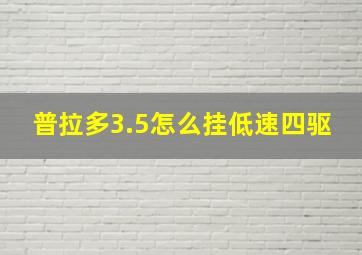 普拉多3.5怎么挂低速四驱